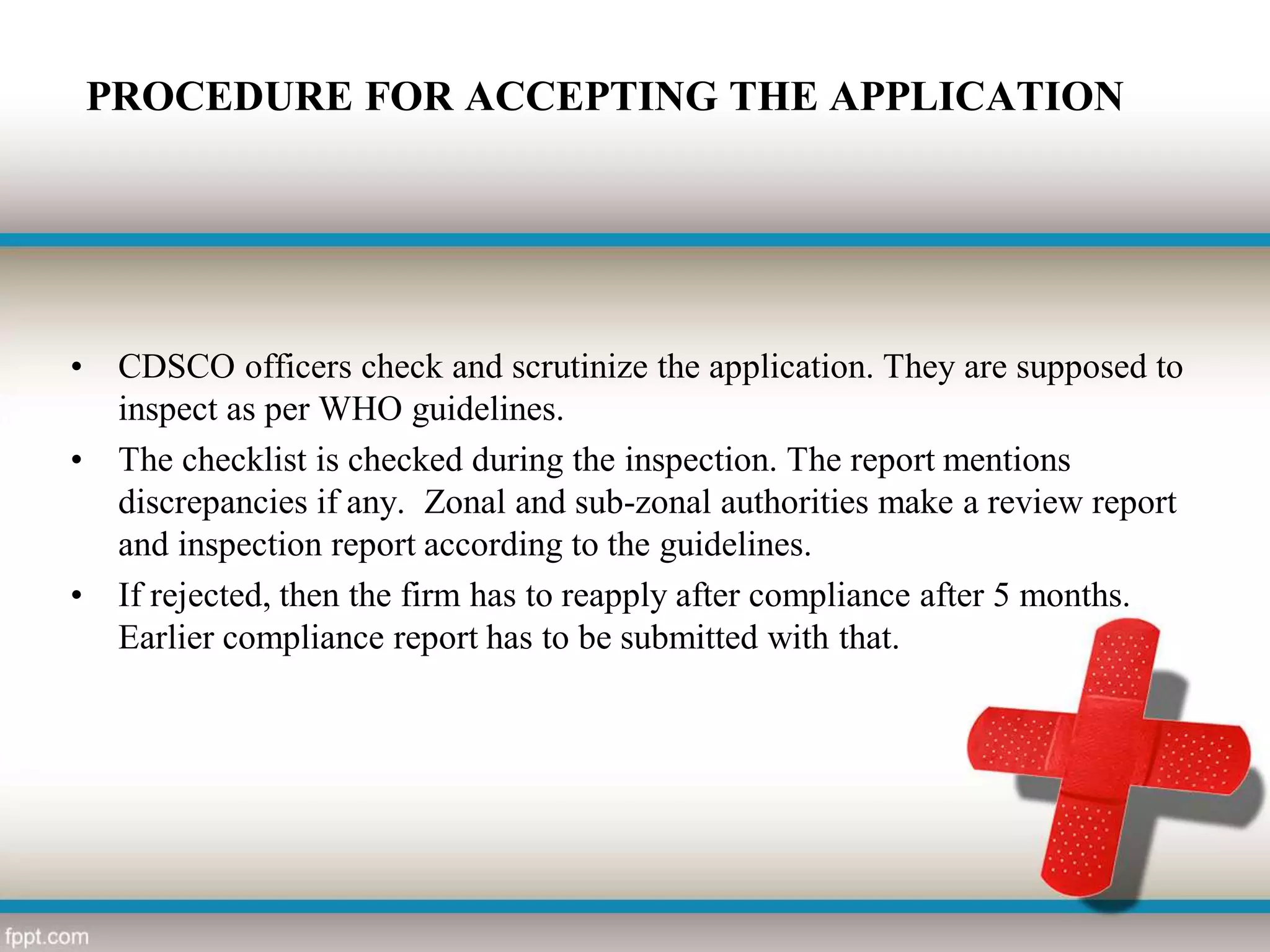 PROCEDURE FOR ACCEPTING THE APPLICATION

• CDSCO officers check and scrutinize the application. They are supposed to inspect as per WHO guidelines.

• The checklist is checked during the inspection. The report mentions discrepancies if any. Zonal and sub-zonal authorities make a review report and inspection report according to the guidelines.

• If rejected, then the firm has to reapply after compliance after 5 months. Earlier compliance report has to be submitted with that.

fppt.com